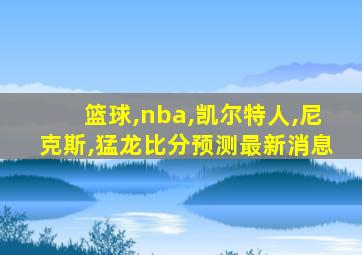 篮球,nba,凯尔特人,尼克斯,猛龙比分预测最新消息